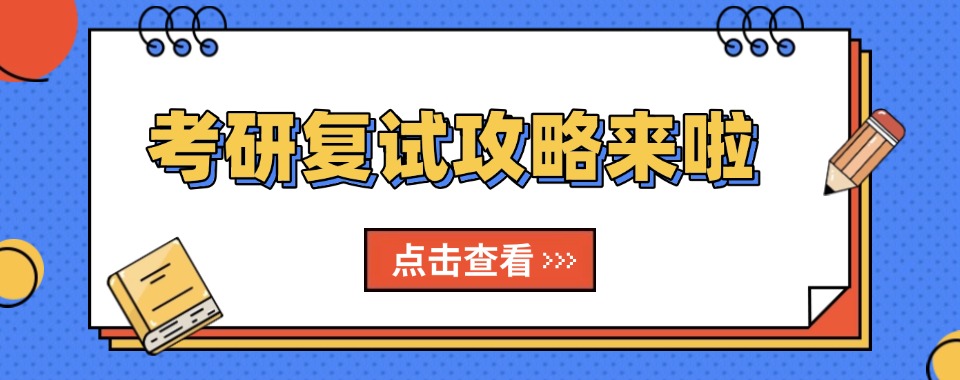 考研复试攻略来啦

点击查看 >>>